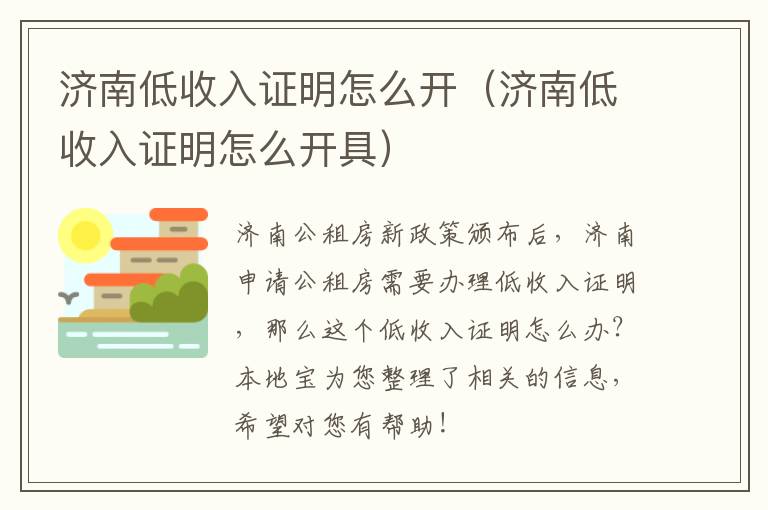 济南低收入证明怎么开（济南低收入证明怎么开具）

济南公租房新政策颁布后，济南申请公租房需要办理低收入证明，那么这个低收入证明怎么办？本地宝为您整理了相关的信息，希望对您有帮助！